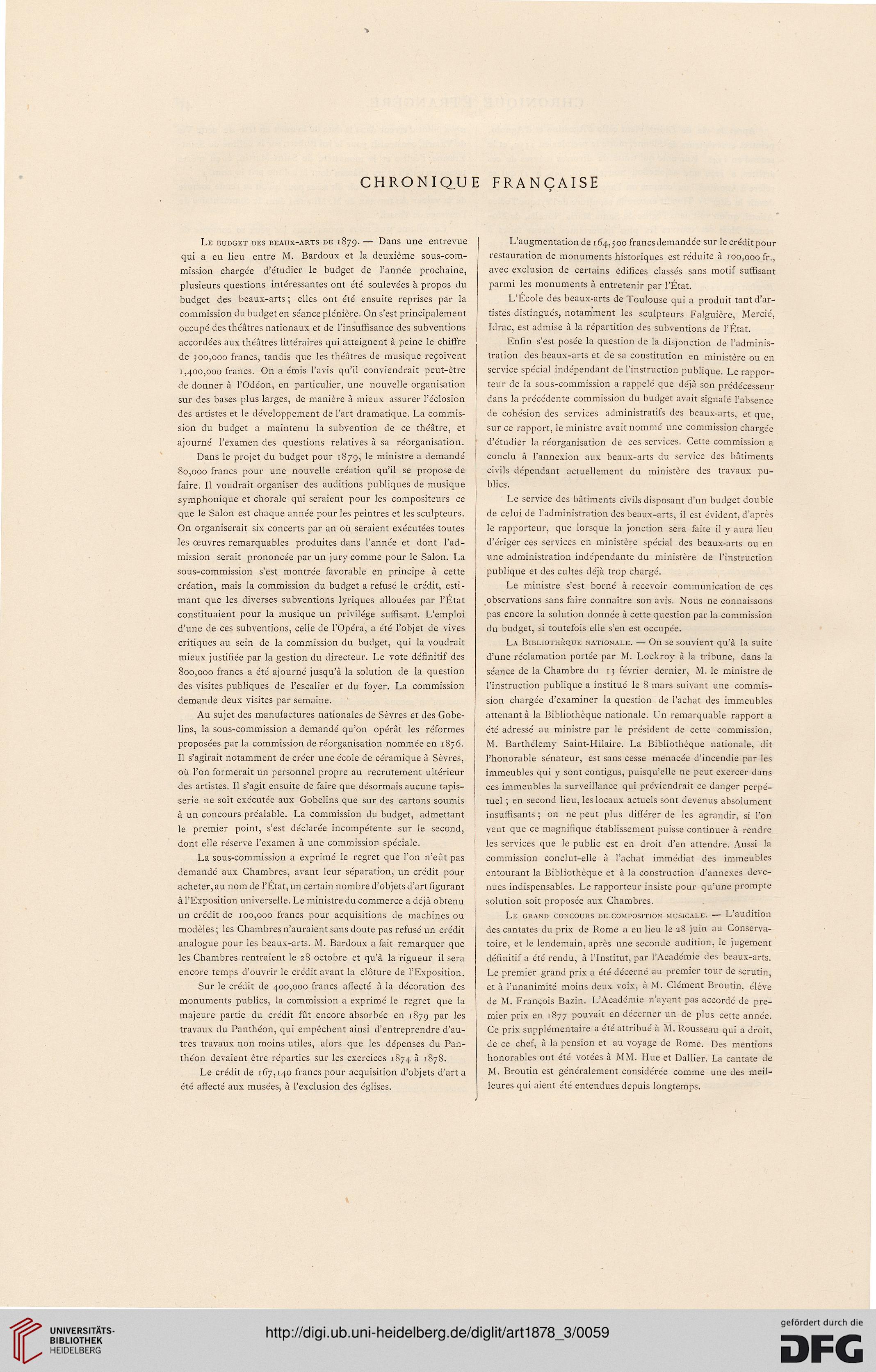 CHRONIQUE FRANÇAISE

Le budget des beaux-arts de 1879. — Dans une entrevue qui a eu lieu entre M. Bardoux et la deuxième sous-commission chargée d'étudier le budget de l'année prochaine, plusieurs questions intéressantes ont été soulevées à propos du budget des beaux-arts; elles ont été ensuite reprises par la commission du budget en séance plénière. On s'est principalement occupé des théâtres nationaux et de l'insuffisance des subventions accordées aux théâtres littéraires qui atteignent à peine le chiffre de 300,000 francs, tandis que les théâtres de musique reçoivent 1,400,000 francs. On a émis l'avis qu'il conviendrait peut-être de donner à l'Odéon, en particulier, une nouvelle organisation sur des bases plus larges, de manière à mieux assurer l'éclosion des artistes et le développement de l'art dramatique. La commission du budget a maintenu la subvention de ce théâtre, et ajourné l'examen des questions relatives à sa réorganisation.

Dans le projet du budget pour 1879, le ministre a demandé 80,000 francs pour une nouvelle création qu'il se propose de faire. Il voudrait organiser des auditions publiques de musique symphonique et chorale qui seraient pour les compositeurs ce que le Salon est chaque année pour les peintres et les sculpteurs. On organiserait six concerts par an où seraient exécutées toutes les œuvres remarquables produites dans l'année et dont l'admission serait prononcée par un jury comme pour le Salon. La sous-commission s'est montrée favorable en principe à cette création, mais la commission du budget a refusé le crédit, estimant que les diverses subventions lyriques allouées par l'État constituaient pour la musique un privilége suffisant. L'emploi d'une de ces subventions, celle de l'Opéra, a été l'objet de vives critiques au sein de la commission du budget, qui la voudrait mieux justifiée par la gestion du directeur. Le vote définitif des 800,000 francs a été ajourné jusqu'à la solution de la question des visites publiques de l'escalier et du foyer. La commission demande deux visites par semaine.

Au sujet des manufactures nationales de Sèvres et des Gobelins, la sous-commission a demandé qu'on opérât les réformes proposées par la commission de réorganisation nommée en 1876. Il s'agirait notamment de créer une école de céramique à Sèvres, où l'on formerait un personnel propre au recrutement ultérieur des artistes. Il s'agit ensuite de faire que désormais aucune tapisserie ne soit exécutée aux Gobelins que sur des cartons soumis à un concours préalable. La commission du budget, admettant le premier point, s'est déclarée incompétente sur le second, dont elle réserve l'examen à une commission spéciale.

La sous-commission a exprimé le regret que l'on n'eût pas demandé aux Chambres, avant leur séparation, un crédit pour acheter, au nom de l'État, un certain nombre d'objets d'art figurant à l'Exposition universelle. Le ministre du commerce a déjà obtenu un crédit de 100,000 francs pour acquisitions de machines ou modèles; les Chambres n'auraient sans doute pas refusé un crédit analogue pour les beaux-arts. M. Bardoux a fait remarquer que les Chambres rentraient le 28 octobre et qu'à la rigueur il sera encore temps d'ouvrir le crédit avant la clôture de l'Exposition.

Sur le crédit de 400,000 francs affecté à la décoration des monuments publics, la commission a exprimé le regret que la majeure partie du crédit fût encore absorbée en 1879 par les travaux du Panthéon, qui empêchent ainsi d'entreprendre d'autres travaux non moins utiles, alors que les dépenses du Panthéon devaient être réparties sur les exercices 1874 à 1878.

Le crédit de 167,140 francs pour acquisition d'objets d'art a été affecté aux musées, à l'exclusion des églises.

L'augmentation de 164,500 francs demandée sur le crédit pour restauration de monuments historiques est réduite à 100,000 fr., avec exclusion de certains édifices classés sans motif suffisant parmi les monuments à entretenir par l'État.

L'École des beaux-arts de Toulouse qui a produit tant d'artistes distingués, notamment les sculpteurs Falguière, Mercié, Idrac, est admise à la répartition des subventions de l'État.

Enfin s'est posée la question de la disjonction de l'administration des beaux-arts et de sa constitution en ministère ou en service spécial indépendant de l'instruction publique. Le rapporteur de la sous-commission a rappelé que déjà son prédécesseur dans la précédente commission du budget avait signalé l'absence de cohésion des services administratifs des beaux-arts, et que, sur ce rapport, le ministre avait nommé une commission chargée d'étudier la réorganisation de ces services. Cette commission a conclu à l'annexion aux beaux-arts du service des bâtiments civils dépendant actuellement du ministère des travaux publics.

Le service des bâtiments civils disposant d'un budget double de celui de l'administration des beaux-arts, il est évident, d'après le rapporteur, que lorsque la jonction sera faite il y aura lieu d'ériger ces services en ministère spécial des beaux-arts ou en une administration indépendante du ministère de l'instruction publique et des cultes déjà trop chargé.

Le ministre s'est borné à recevoir communication de ces observations sans faire connaître son avis. Nous ne connaissons pas encore la solution donnée à cette question par la commission du budget, si toutefois elle s'en est occupée.

La Bibliothèque nationale. — On se souvient qu'à la suite d'une réclamation portée par M. Lockroy à la tribune, dans la séance de la Chambre du 13 février dernier, M. le ministre de l'instruction publique a institué le 8 mars suivant une commission chargée d'examiner la question de l'achat des immeubles attenant à la Bibliothèque nationale. Un remarquable rapport a été adressé au ministre par le président de cette commission, M. Barthélemy Saint-Hilaire. La Bibliothèque nationale, dit l'honorable sénateur, est sans cesse menacée d'incendie par les immeubles qui y sont contigus, puisqu'elle ne peut exercer dans ces immeubles la surveillance qui préviendrait ce danger perpétuel; en second lieu, les locaux actuels sont devenus absolument insuffisants; on ne peut plus différer de les agrandir, si l'on veut que ce magnifique établissement puisse continuer à rendre les services que le public est en droit d'en attendre. Aussi la commission conclut-elle à l'achat immédiat des immeubles entourant la Bibliothèque et à la construction d'annexes devenues indispensables. Le rapporteur insiste pour qu'une prompte solution soit proposée aux Chambres.

Le grand concours de composition musicale. — L'audition des cantates du prix de Rome a eu lieu le 28 juin au Conservatoire, et le lendemain, après une seconde audition, le jugement définitif a été rendu, à l'Institut, par l'Académie des beaux-arts. Le premier grand prix a été décerné au premier tour de scrutin, et à l'unanimité moins deux voix, à M. Clément Broutin, élève de M. François Bazin. L'Académie n'ayant pas accordé de premier prix en 1877 pouvait en décerner un de plus cette année. Ce prix supplémentaire a été attribué à M. Rousseau qui a droit, de ce chef, à la pension et au voyage de Rome. Des mentions honorables ont été votées à MM. Hue et Dallier. La cantate de M. Broutin est généralement considérée comme une des meilleures qui aient été entendues depuis longtemps.

UNIVERSITÄTS-BIBLIOTHEK HEIDELBERG

http://digi.ub.uni-heidelberg.de/diglit/art1878_3/0059

gefördert durch die DFG